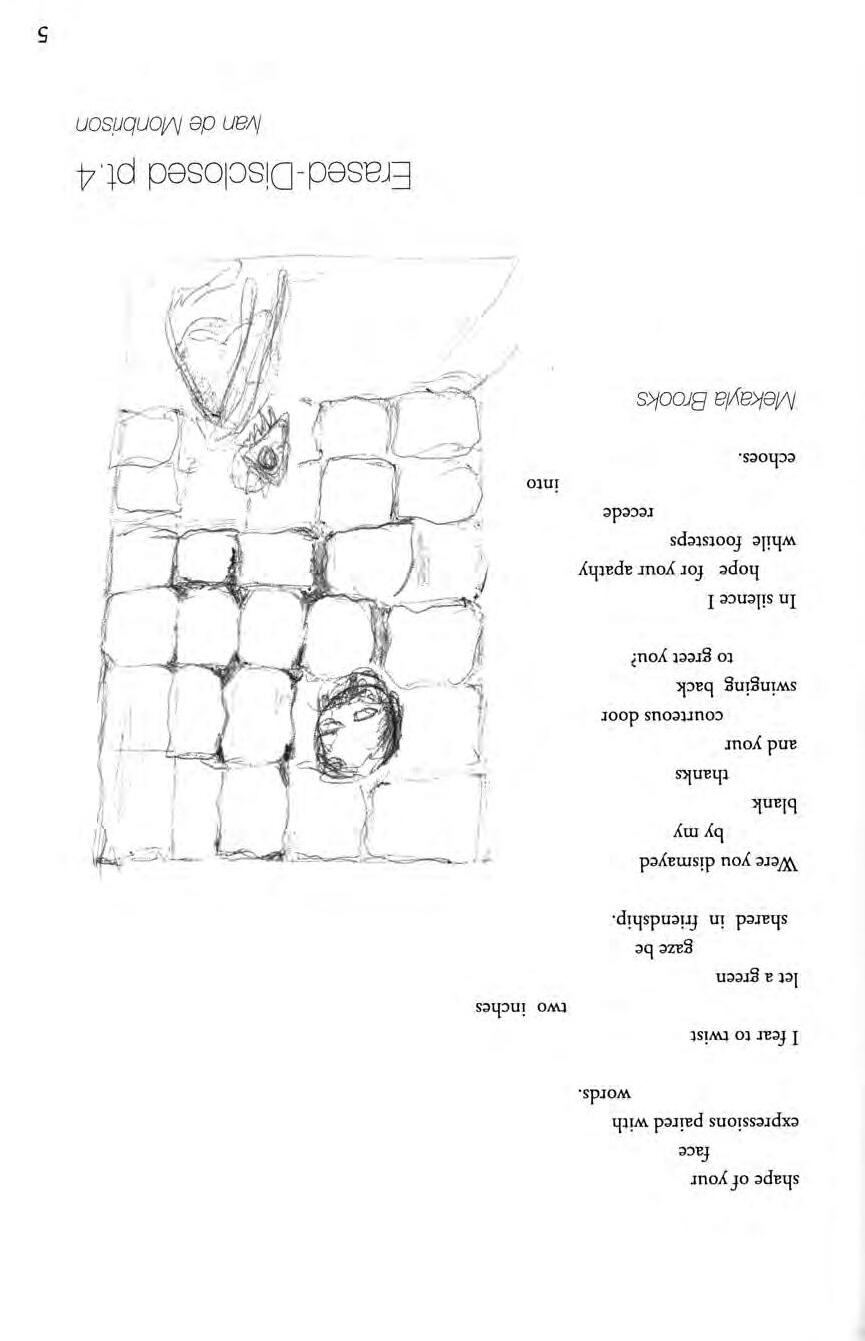 shape of your
face
expressions paired with
words.

I fear to twist
two inches

let a green
gaze be
shared in friendship.

Were you dismayed
by my
blank
thanks
and your
courteous door
swinging back
to greet you?

In silence I
hope for your apathy
while footsteps
recede
into
echoes.

Mekayla Brooks

Erased-Disclosed pt.4
Ivan de Monbrison

5